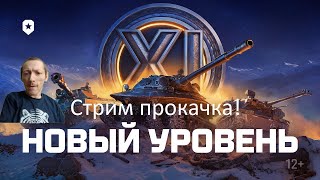 XI

Стрим прокачка!

НОВЫЙ УРОВЕНЬ

12+